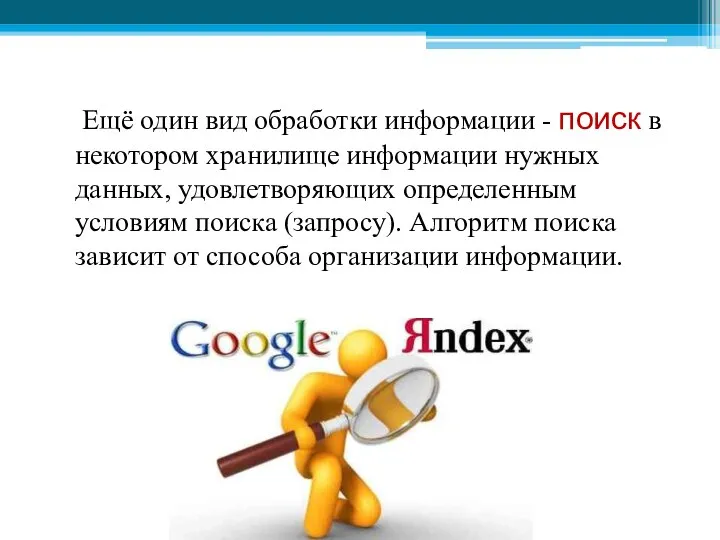 Ещё один вид обработки информации - ПОИСК в некотором хранилище информации нужных данных, удовлетворяющих определенным условиям поиска (запросу). Алгоритм поиска зависит от способа организации информации.

Google

Яndex